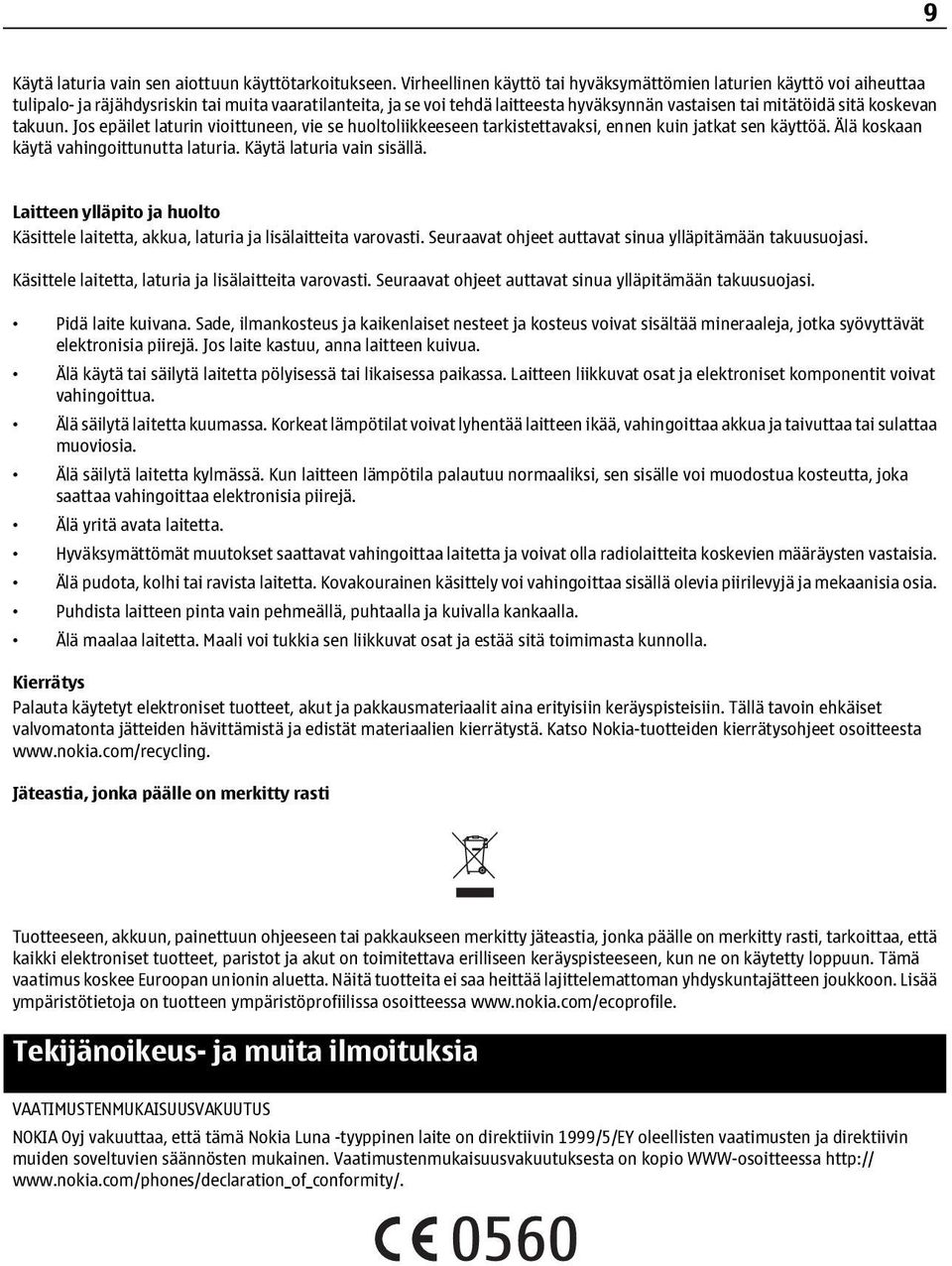 9

Käytä laturia vain sen aiottuun käyttötarkoitukseen. Virheellinen käyttö tai hyväksymättömien laturien käyttö voi aiheuttaa tulipalo- ja räjähdysriskin tai muita vaaratilanteita, ja se voi tehdä laitteesta hyväksynnän vastaisen tai mitätöidä sitä koskevan takuun. Jos epäilet laturin vioittuneen, vie se huoltoliikkeeseen tarkistettavaksi, ennen kuin jatkat sen käyttöä. Älä koskaan käytä vahingoittunutta laturia. Käytä laturia vain sisällä.

Laitteen ylläpito ja huolto

Käsittele laitetta, akkua, laturia ja lisälaitteita varovasti. Seuraavat ohjeet auttavat sinua ylläpitämään takuusuojasi.

Käsittele laitetta, laturia ja lisälaitteita varovasti. Seuraavat ohjeet auttavat sinua ylläpitämään takuusuojasi.

• Pidä laite kuivana. Sade, ilmankosteus ja kaikenlaiset nesteet ja kosteus voivat sisältää mineraaleja, jotka syövyttävät elektronisia piirejä. Jos laite kastuu, anna laitteen kuivua.
• Älä käytä tai säilytä laitetta pölyisessä tai likaisessa paikassa. Laitteen liikkuvat osat ja elektroniset komponentit voivat vahingoittua.
• Älä säilytä laitetta kuumassa. Korkeat lämpötilat voivat lyhentää laitteen ikää, vahingoittaa akkua ja taivuttaa tai sulattaa muoviosia.
• Älä säilytä laitetta kylmässä. Kun laitteen lämpötila palautuu normaaliksi, sen sisälle voi muodostua kosteutta, joka saattaa vahingoittaa elektronisia piirejä.
• Älä yritä avata laitetta.
• Hyväksymättömät muutokset saattavat vahingoittaa laitetta ja voivat olla radiolaitteita koskevien määräysten vastaisia.
• Älä pudota, kolhi tai ravista laitetta. Kovakourainen käsittely voi vahingoittaa sisällä olevia piirilevyjä ja mekaanisia osia.
• Puhdista laitteen pinta vain pehmeällä, puhtaalla ja kuivalla kankaalla.
• Älä maalaa laitetta. Maali voi tukkia sen liikkuvat osat ja estää sitä toimimasta kunnolla.

Kierrätys

Palauta käytetyt elektroniset tuotteet, akut ja pakkausmateriaalit aina erityisiin keräyspisteisiin. Tällä tavoin ehkäiset valvomatonta jätteiden hävittämistä ja edistät materiaalien kierrätystä. Katso Nokia-tuotteiden kierrätysohjeet osoitteesta www.nokia.com/recycling.

Jäteastia, jonka päälle on merkitty rasti

Tuotteeseen, akkuun, painettuun ohjeeseen tai pakkaukseen merkitty jäteastia, jonka päälle on merkitty rasti, tarkoittaa, että kaikki elektroniset tuotteet, paristot ja akut on toimitettava erilliseen keräyspisteeseen, kun ne on käytetty loppuun. Tämä vaatimus koskee Euroopan unionin aluetta. Näitä tuotteita ei saa heittää lajittelemattoman yhdyskuntajätteen joukkoon. Lisää ympäristötietoja on tuotteen ympäristöprofiilissa osoitteessa www.nokia.com/ecoprofile.

Tekijänoikeus- ja muita ilmoituksia

VAATIMUSTENMUKAISUUSVAKUUTUS

NOKIA Oyj vakuuttaa, että tämä Nokia Luna -tyyppinen laite on direktiivin 1999/5/EY oleellisten vaatimusten ja direktiivin muiden soveltuvien säännösten mukainen. Vaatimustenmukaisuusvakuutuksesta on kopio WWW-osoitteessa http://www.nokia.com/phones/declaration_of_conformity/.

CE 0560